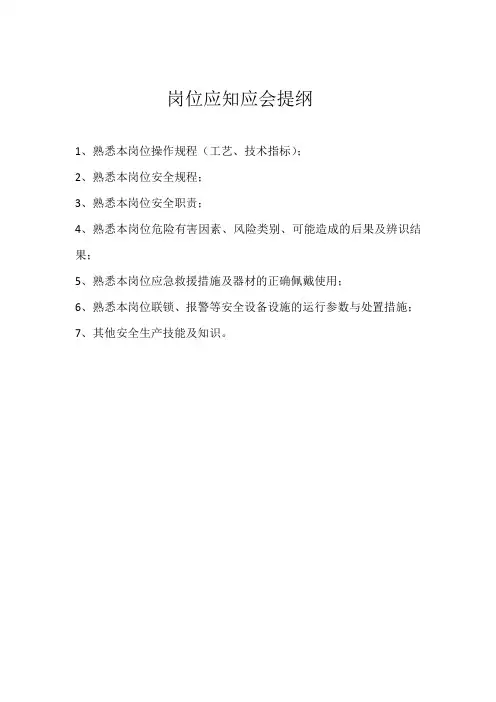 岗位应知应会提纲

1、熟悉本岗位操作规程（工艺、技术指标）；

2、熟悉本岗位安全规程；

3、熟悉本岗位安全职责；

4、熟悉本岗位危险有害因素、风险类别、可能造成的后果及辨识结果；

5、熟悉本岗位应急救援措施及器材的正确佩戴使用；

6、熟悉本岗位联锁、报警等安全设备设施的运行参数与处置措施；

7、其他安全生产技能及知识。